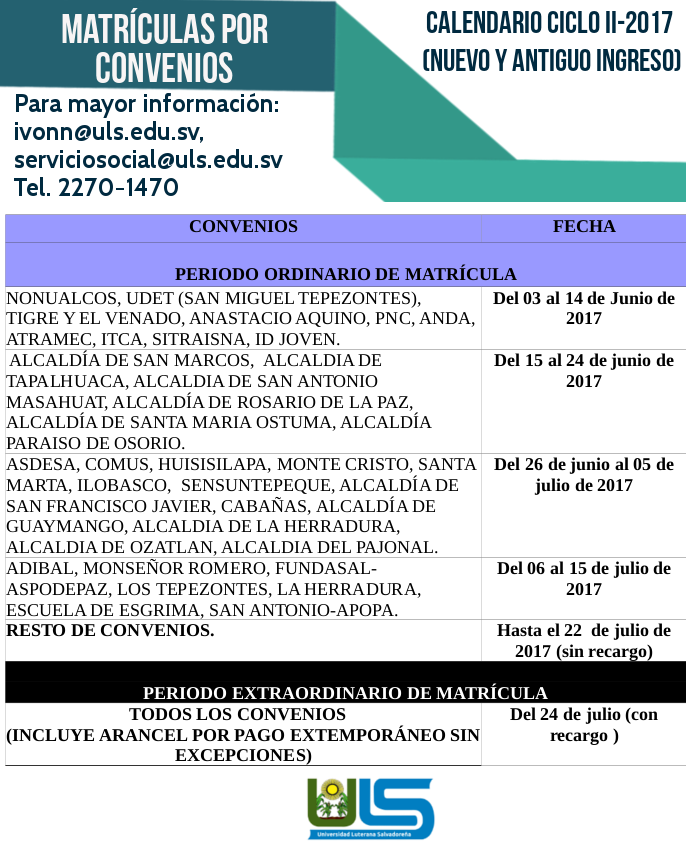 MATRÍCULAS POR CONVENIOS

CALENDARIO CICLO II-2017 (NUEVO Y ANTIGUO INGRESO)

Para mayor información:
ivonn@uls.edu.sv,
serviciosocial@uls.edu.sv
Tel. 2270-1470

| CONVENIOS | FECHA |
|---|---|
| PERIODO ORDINARIO DE MATRÍCULA | |
| NONUALCOS, UDET (SAN MIGUEL TEPEZONTES), TIGRE Y EL VENADO, ANASTACIO AQUINO, PNC, ANDA, ATRAMEC, ITCA, SITRAISNA, ID JOVEN. | Del 03 al 14 de Junio de 2017 |
| ALCALDÍA DE SAN MARCOS, ALCALDIA DE TAPALHUACA, ALCALDIA DE SAN ANTONIO MASAHUAT, ALCALDÍA DE ROSARIO DE LA PAZ, ALCALDÍA DE SANTA MARIA OSTUMA, ALCALDÍA PARAISO DE OSORIO. | Del 15 al 24 de junio de 2017 |
| ASDESA, COMUS, HUISISILAPA, MONTE CRISTO, SANTA MARTA, ILOBASCO, SENSUNTEPEQUE, ALCALDÍA DE SAN FRANCISCO JAVIER, CABAÑAS, ALCALDÍA DE GUAYMANGO, ALCALDIA DE LA HERRADURA, ALCALDIA DE OZATLAN, ALCALDIA DEL PAJONAL. | Del 26 de junio al 05 de julio de 2017 |
| ADIBAL, MONSEÑOR ROMERO, FUNDASAL-ASPODEPAZ, LOS TEPEZONTES, LA HERRADURA, ESCUELA DE ESGRIMA, SAN ANTONIO-APOPA. | Del 06 al 15 de julio de 2017 |
| RESTO DE CONVENIOS. | Hasta el 22 de julio de 2017 (sin recargo) |
| PERIODO EXTRAORDINARIO DE MATRÍCULA | |
| TODOS LOS CONVENIOS (INCLUYE ARANCEL POR PAGO EXTEMPORÁNEO SIN EXCEPCIONES) | Del 24 de julio (con recargo ) |

ULS
Universidad Luterana Salvadoreña